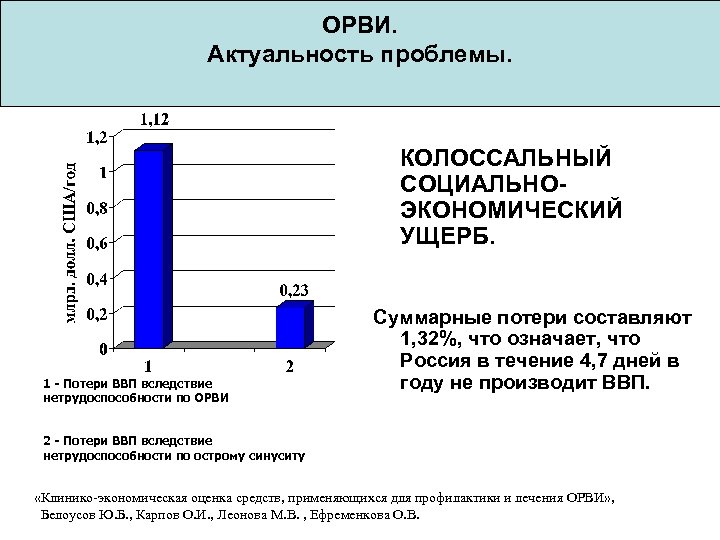 ОРВИ.
Актуальность проблемы.

млрд. долл. США/год

1,2
1
0,8
0,6
0,4
0,2
0

1,12
0,23

1
2

1 - Потери ВВП вследствие нетрудоспособности по ОРВИ

2 - Потери ВВП вследствие нетрудоспособности по острому синуситу

КОЛОССАЛЬНЫЙ СОЦИАЛЬНО-ЭКОНОМИЧЕСКИЙ УЩЕРБ.

Суммарные потери составляют 1,32%, что означает, что Россия в течение 4,7 дней в году не производит ВВП.

«Клинико-экономическая оценка средств, применяющихся для профилактики и лечения ОРВИ», Белоусов Ю.Б., Карпов О.И., Леонова М.В. , Ефременкова О.В.